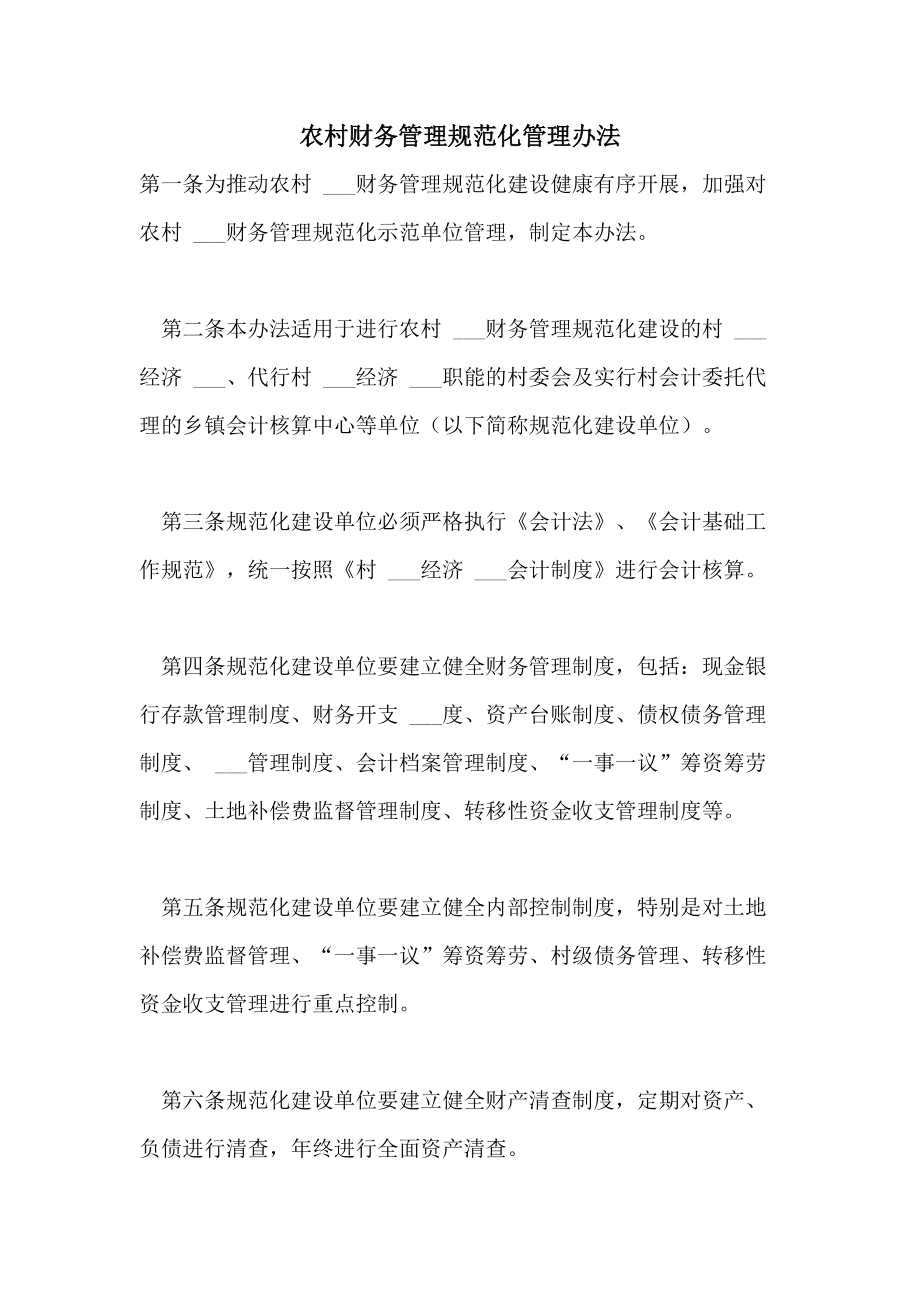 农村财务管理规范化管理办法

第一条为推动农村 ___财务管理规范化建设健康有序开展，加强对农村 ___财务管理规范化示范单位管理，制定本办法。

第二条本办法适用于进行农村 ___财务管理规范化建设的村 ___经济 ___、代行村 ___经济 ___职能的村委会及实行村会计委托代理的乡镇会计核算中心等单位（以下简称规范化建设单位）。

第三条规范化建设单位必须严格执行《会计法》、《会计基础工作规范》，统一按照《村 ___经济 ___会计制度》进行会计核算。

第四条规范化建设单位要建立健全财务管理制度，包括：现金银行存款管理制度、财务开支 ___度、资产台账制度、债权债务管理制度、 ___管理制度、会计档案管理制度、“一事一议”筹资筹劳制度、土地补偿费监督管理制度、转移性资金收支管理制度等。

第五条规范化建设单位要建立健全内部控制制度，特别是对土地补偿费监督管理、“一事一议”筹资筹劳、村级债务管理、转移性资金收支管理进行重点控制。

第六条规范化建设单位要建立健全财产清查制度，定期对资产、负债进行清查，年终进行全面资产清查。